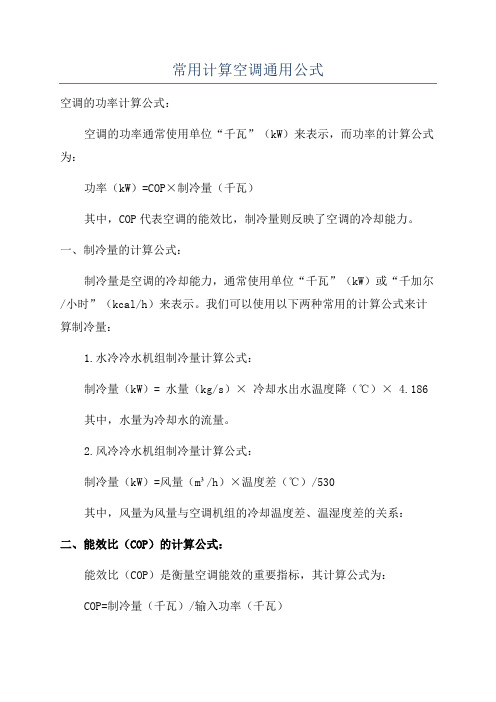 常用计算空调通用公式

空调的功率计算公式：

空调的功率通常使用单位“千瓦”（kW）来表示，而功率的计算公式为：

功率（kW）=COP×制冷量（千瓦）

其中，COP代表空调的能效比，制冷量则反映了空调的冷却能力。

一、制冷量的计算公式：

制冷量是空调的冷却能力，通常使用单位“千瓦”（kW）或“千加尔/小时”（kcal/h）来表示。我们可以使用以下两种常用的计算公式来计算制冷量：

1.水冷冷水机组制冷量计算公式：

制冷量（kW）= 水量（kg/s）× 冷却水出水温度降（℃）× 4.186

其中，水量为冷却水的流量。

2.风冷冷水机组制冷量计算公式：

制冷量（kW）=风量（$m^3$/h）×温度差（℃）/530

其中，风量为风量与空调机组的冷却温度差、温湿度差的关系：

二、能效比（COP）的计算公式：

能效比（COP）是衡量空调能效的重要指标，其计算公式为：

COP=制冷量（千瓦）/输入功率（千瓦）